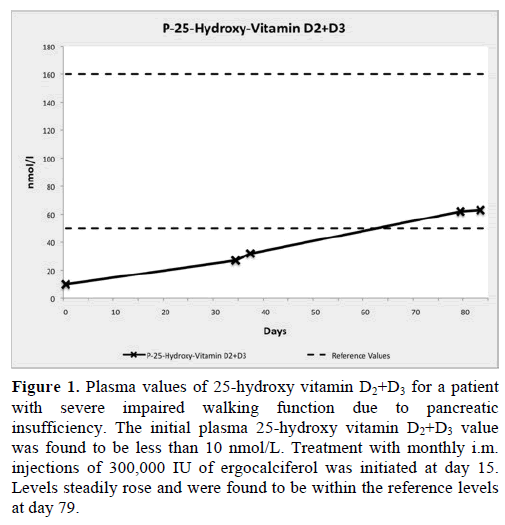 P-25-Hydroxy-Vitamin D2+D3

180
160
140
120
100
80
60
40
20
0

nmol/l

0
10
20
30
40
50
60
70
80

Days

P-25-Hydroxy-Vitamin D2+D3
Reference Values

**Figure 1.** Plasma values of 25-hydroxy vitamin $D_2$+$D_3$ for a patient with severe impaired walking function due to pancreatic insufficiency. The initial plasma 25-hydroxy vitamin $D_2$+$D_3$ value was found to be less than 10 nmol/L. Treatment with monthly i.m. injections of 300,000 IU of ergocalciferol was initiated at day 15. Levels steadily rose and were found to be within the reference levels at day 79.